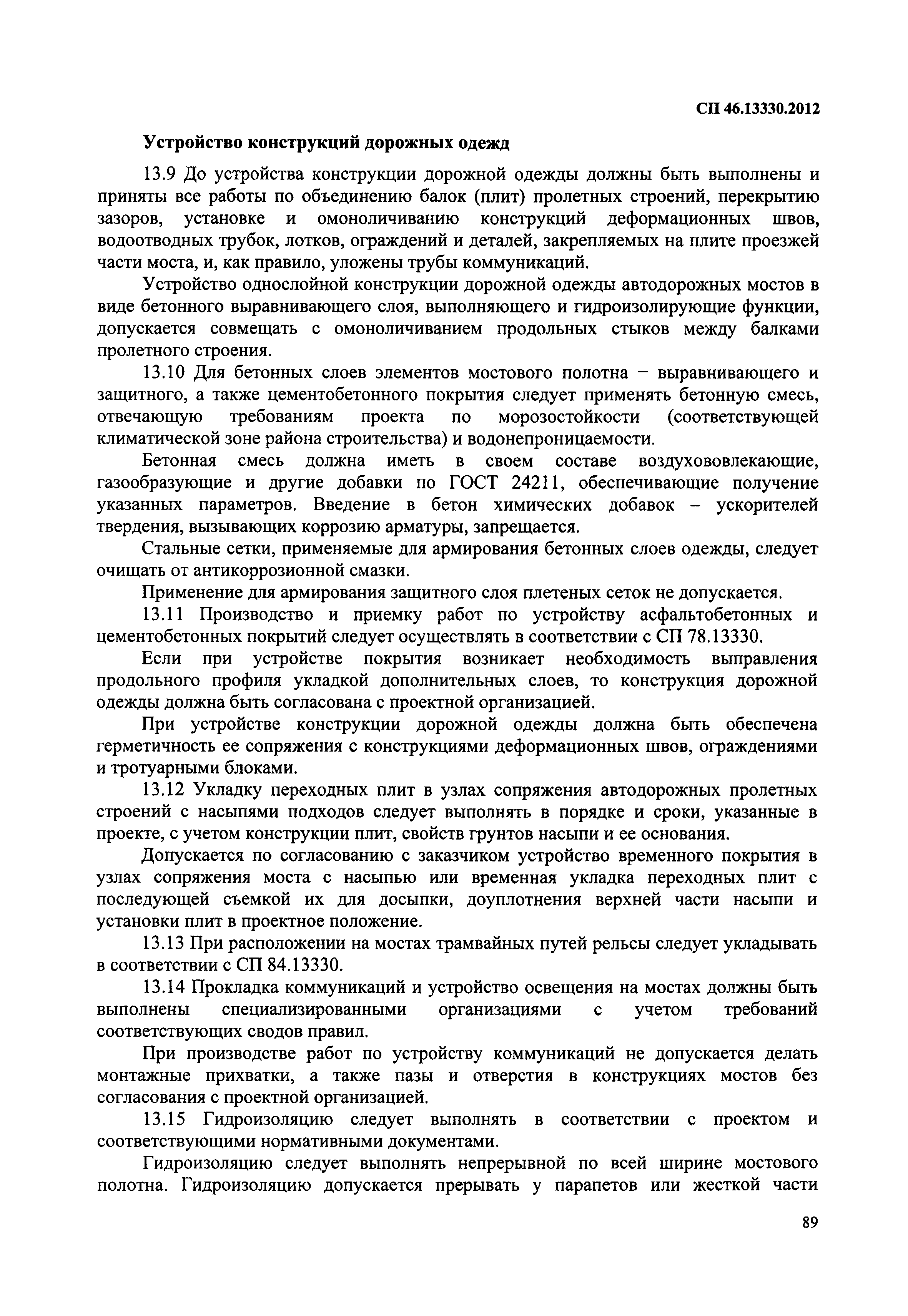 СП 46.13330.2012

Устройство конструкций дорожных одежд

13.9 До устройства конструкции дорожной одежды должны быть выполнены и приняты все работы по объединению балок (плит) пролетных строений, перекрытию зазоров, установке и омоноличиванию конструкций деформационных швов, водоотводных трубок, лотков, ограждений и деталей, закрепляемых на плите проезжей части моста, и, как правило, уложены трубы коммуникаций.

Устройство однослойной конструкции дорожной одежды автодорожных мостов в виде бетонного выравнивающего слоя, выполняющего и гидроизолирующие функции, допускается совмещать с омоноличиванием продольных стыков между балками пролетного строения.

13.10 Для бетонных слоев элементов мостового полотна – выравнивающего и защитного, а также цементобетонного покрытия следует применять бетонную смесь, отвечающую требованиям проекта по морозостойкости (соответствующей климатической зоне района строительства) и водонепроницаемости.

Бетонная смесь должна иметь в своем составе воздухововлекающие, газообразующие и другие добавки по ГОСТ 24211, обеспечивающие получение указанных параметров. Введение в бетон химических добавок – ускорителей твердения, вызывающих коррозию арматуры, запрещается.

Стальные сетки, применяемые для армирования бетонных слоев одежды, следует очищать от антикоррозионной смазки.

Применение для армирования защитного слоя плетеных сеток не допускается.

13.11 Производство и приемку работ по устройству асфальтобетонных и цементобетонных покрытий следует осуществлять в соответствии с СП 78.13330.

Если при устройстве покрытия возникает необходимость выправления продольного профиля укладкой дополнительных слоев, то конструкция дорожной одежды должна быть согласована с проектной организацией.

При устройстве конструкции дорожной одежды должна быть обеспечена герметичность ее сопряжения с конструкциями деформационных швов, ограждениями и тротуарными блоками.

13.12 Укладку переходных плит в узлах сопряжения автодорожных пролетных строений с насыпями подходов следует выполнять в порядке и сроки, указанные в проекте, с учетом конструкции плит, свойств грунтов насыпи и ее основания.

Допускается по согласованию с заказчиком устройство временного покрытия в узлах сопряжения моста с насыпью или временная укладка переходных плит с последующей съемкой их для досыпки, доуплотнения верхней части насыпи и установки плит в проектное положение.

13.13 При расположении на мостах трамвайных путей рельсы следует укладывать в соответствии с СП 84.13330.

13.14 Прокладка коммуникаций и устройство освещения на мостах должны быть выполнены специализированными организациями с учетом требований соответствующих сводов правил.

При производстве работ по устройству коммуникаций не допускается делать монтажные прихватки, а также пазы и отверстия в конструкциях мостов без согласования с проектной организацией.

13.15 Гидроизоляцию следует выполнять в соответствии с проектом и соответствующими нормативными документами.

Гидроизоляцию следует выполнять непрерывной по всей ширине мостового полотна. Гидроизоляцию допускается прерывать у парапетов или жесткой части

89